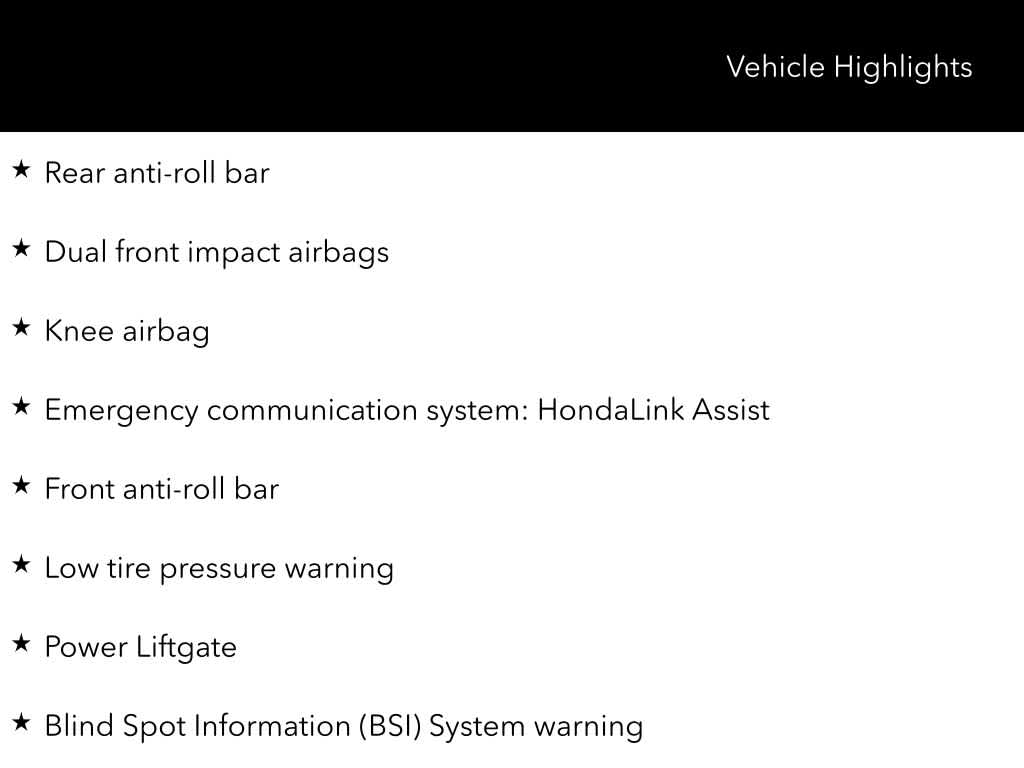 Vehicle Highlights

★ Rear anti-roll bar

★ Dual front impact airbags

★ Knee airbag

★ Emergency communication system: HondaLink Assist

★ Front anti-roll bar

★ Low tire pressure warning

★ Power Liftgate

★ Blind Spot Information (BSI) System warning